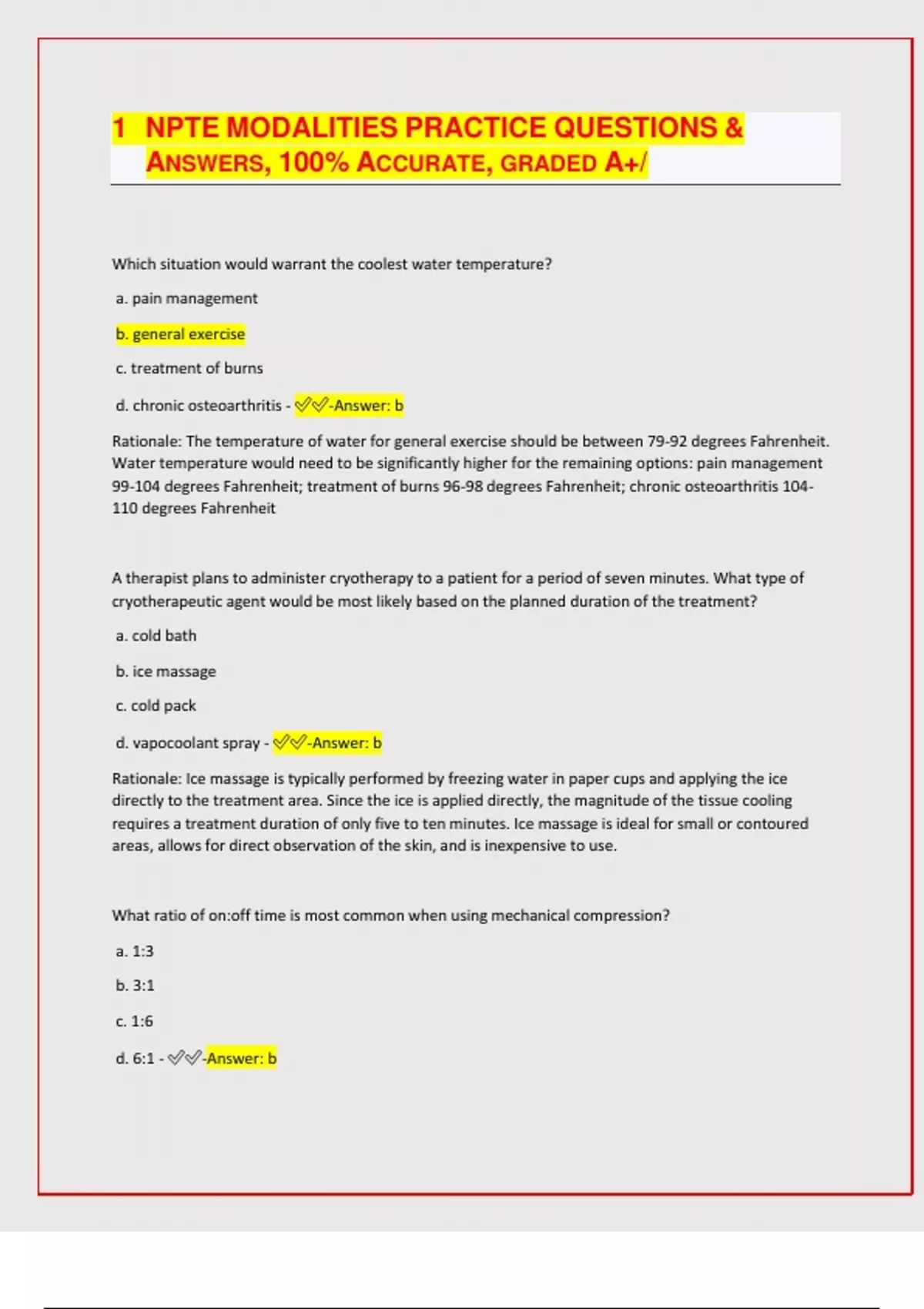 1 NPTE MODALITIES PRACTICE QUESTIONS & ANSWERS, 100% ACCURATE, GRADED A+/

Which situation would warrant the coolest water temperature?

a. pain management

b. general exercise

c. treatment of burns

d. chronic osteoarthritis - ✅✅-Answer: b

Rationale: The temperature of water for general exercise should be between 79-92 degrees Fahrenheit. Water temperature would need to be significantly higher for the remaining options: pain management 99-104 degrees Fahrenheit; treatment of burns 96-98 degrees Fahrenheit; chronic osteoarthritis 104-110 degrees Fahrenheit

A therapist plans to administer cryotherapy to a patient for a period of seven minutes. What type of cryotherapeutic agent would be most likely based on the planned duration of the treatment?

a. cold bath

b. ice massage

c. cold pack

d. vapocoolant spray - ✅✅-Answer: b

Rationale: Ice massage is typically performed by freezing water in paper cups and applying the ice directly to the treatment area. Since the ice is applied directly, the magnitude of the tissue cooling requires a treatment duration of only five to ten minutes. Ice massage is ideal for small or contoured areas, allows for direct observation of the skin, and is inexpensive to use.

What ratio of on:off time is most common when using mechanical compression?

a. 1:3

b. 3:1

c. 1:6

d. 6:1 - ✅✅-Answer: b